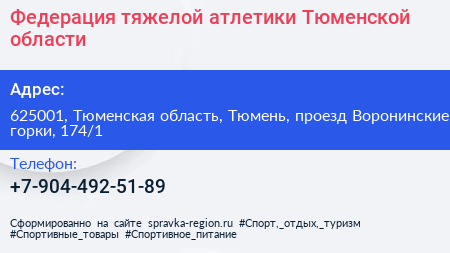 Федерация тяжелой атлетики Тюменской области

Адрес:

625001, Тюменская область, Тюмень, проезд Воронинские горки, 174/1

Телефон:

+7-904-492-51-89

Сформированно на сайте spravka-region.ru #Спорт,_отдых,_туризм #Спортивные_товары #Спортивное_питание